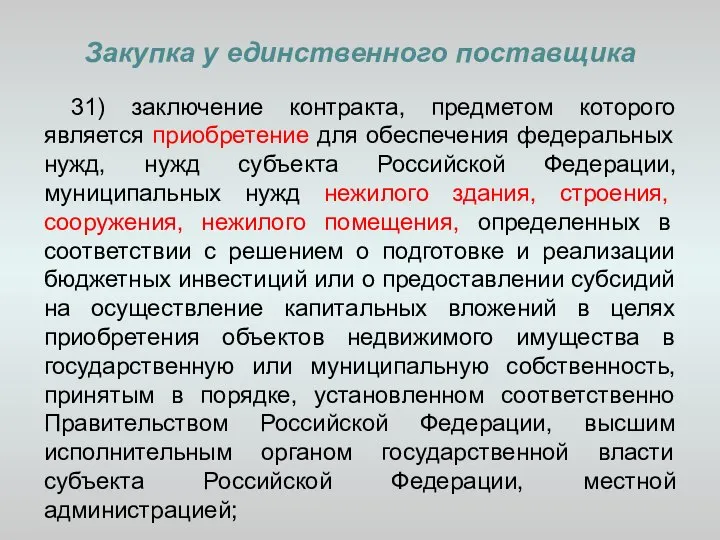 Закупка у единственного поставщика

31) заключение контракта, предметом которого является приобретение для обеспечения федеральных нужд, нужд субъекта Российской Федерации, муниципальных нужд нежилого здания, строения, сооружения, нежилого помещения, определенных в соответствии с решением о подготовке и реализации бюджетных инвестиций или о предоставлении субсидий на осуществление капитальных вложений в целях приобретения объектов недвижимого имущества в государственную или муниципальную собственность, принятым в порядке, установленном соответственно Правительством Российской Федерации, высшим исполнительным органом государственной власти субъекта Российской Федерации, местной администрацией;